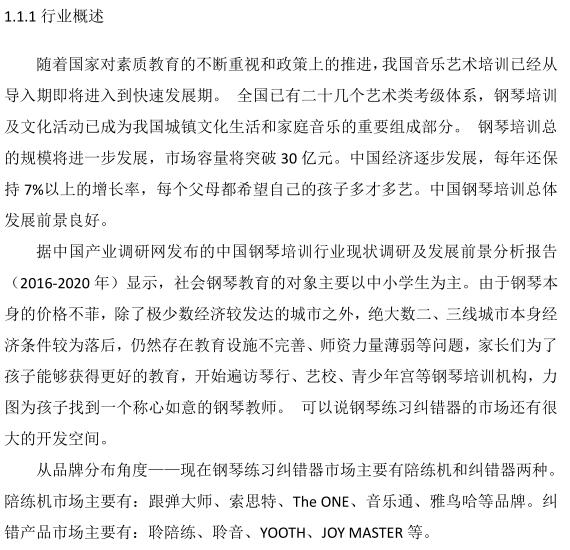 1.1.1 行业概述

随着国家对素质教育的不断重视和政策上的推进，我国音乐艺术培训已经从导入期即将进入到快速发展期。 全国已有二十几个艺术类考级体系，钢琴培训及文化活动已成为我国城镇文化生活和家庭音乐的重要组成部分。 钢琴培训总的规模将进一步发展，市场容量将突破 30 亿元。中国经济逐步发展，每年还保持 7%以上的增长率，每个父母都希望自己的孩子多才多艺。中国钢琴培训总体发展前景良好。

据中国产业调研网发布的中国钢琴培训行业现状调研及发展前景分析报告（2016-2020 年）显示，社会钢琴教育的对象主要以中小学生为主。由于钢琴本身的价格不菲，除了极少数经济较发达的城市之外，绝大数二、三线城市本身经济条件较为落后，仍然存在教育设施不完善、师资力量薄弱等问题，家长们为了孩子能够获得更好的教育，开始遍访琴行、艺校、青少年宫等钢琴培训机构，力图为孩子找到一个称心如意的钢琴教师。 可以说钢琴练习纠错器的市场还有很大的开发空间。

从品牌分布角度——现在钢琴练习纠错器市场主要有陪练机和纠错器两种。陪练机市场主要有：跟弹大师、索思特、The ONE、音乐通、雅鸟哈等品牌。纠错产品市场主要有：聆陪练、聆音、YOOTH、JOY MASTER 等。